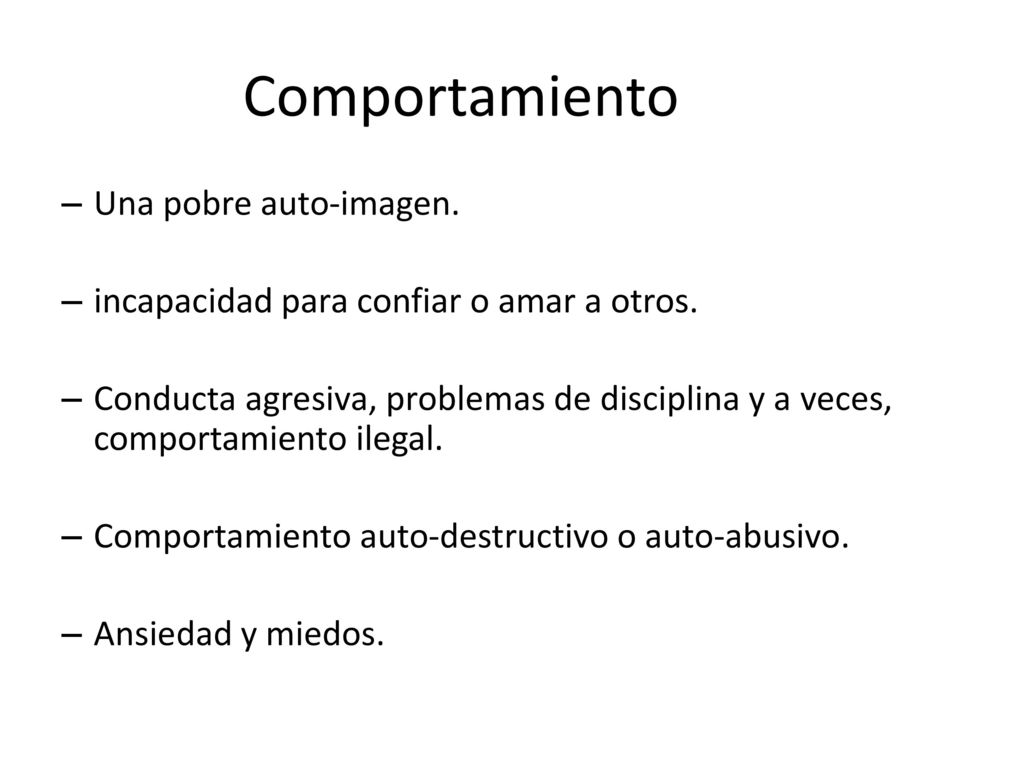 Comportamiento

– Una pobre auto-imagen.

– incapacidad para confiar o amar a otros.

– Conducta agresiva, problemas de disciplina y a veces, comportamiento ilegal.

– Comportamiento auto-destructivo o auto-abusivo.

– Ansiedad y miedos.